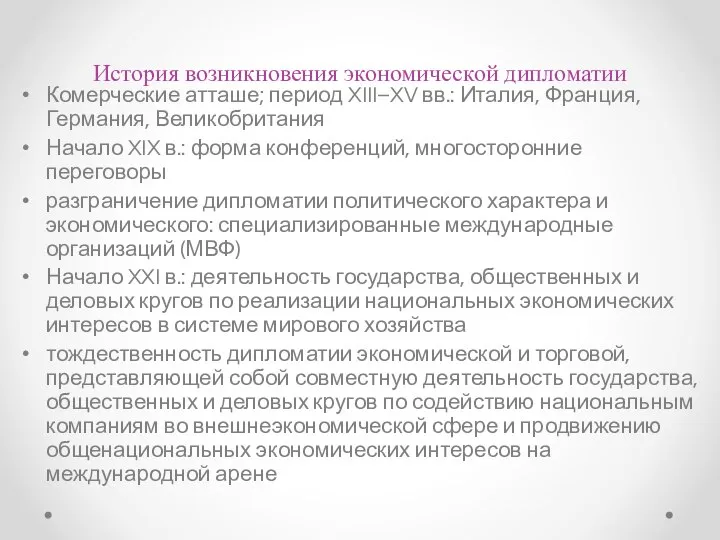 История возникновения экономической дипломатии

• Комерческие атташе; период XIII–XV вв.: Италия, Франция, Германия, Великобритания
• Начало XIX в.: форма конференций, многосторонние переговоры
• разграничение дипломатии политического характера и экономического: специализированные международные организаций (МВФ)
• Начало XXI в.: деятельность государства, общественных и деловых кругов по реализации национальных экономических интересов в системе мирового хозяйства
• тождественность дипломатии экономической и торговой, представляющей собой совместную деятельность государства, общественных и деловых кругов по содействию национальным компаниям во внешнеэкономической сфере и продвижению общенациональных экономических интересов на международной арене